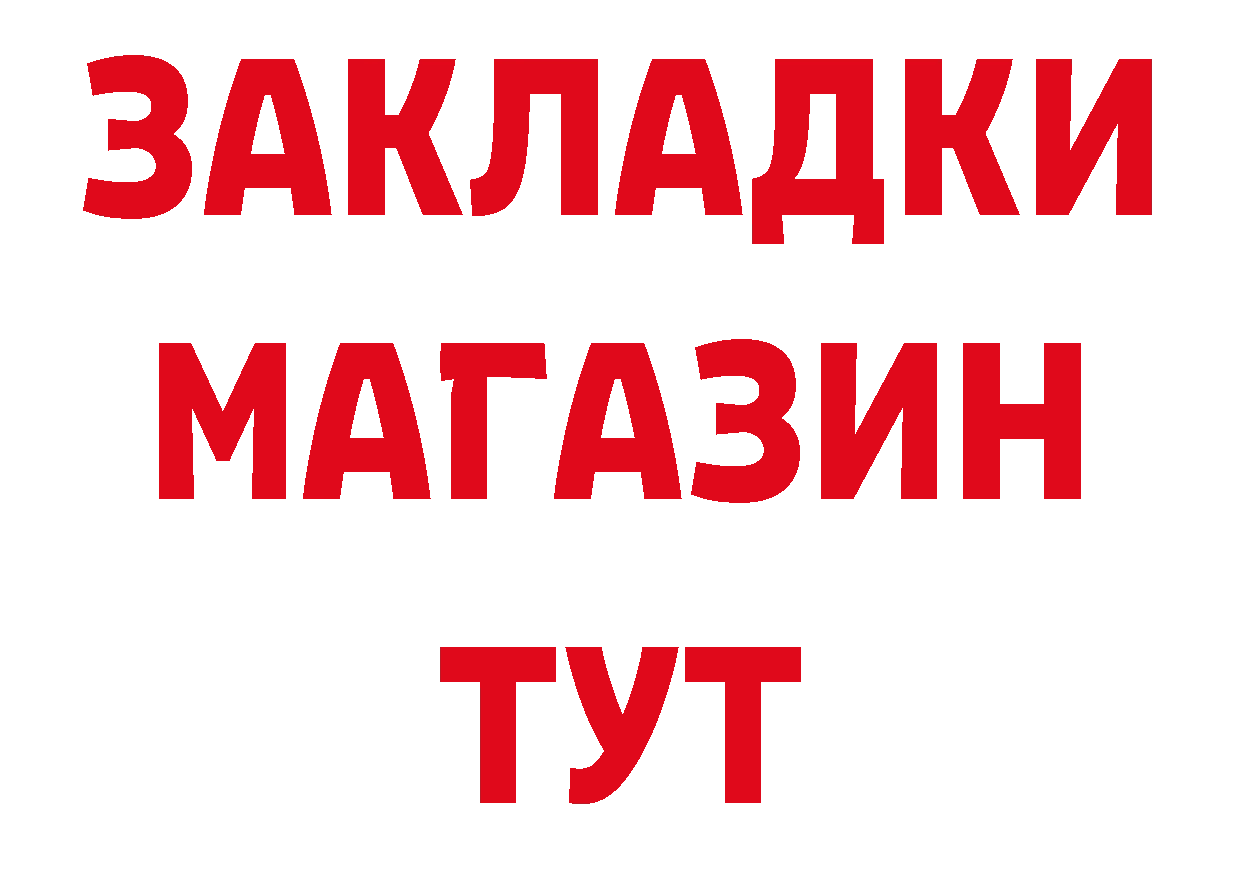 ЗАКЛАДКИ
МАГАЗИН
ТУТ